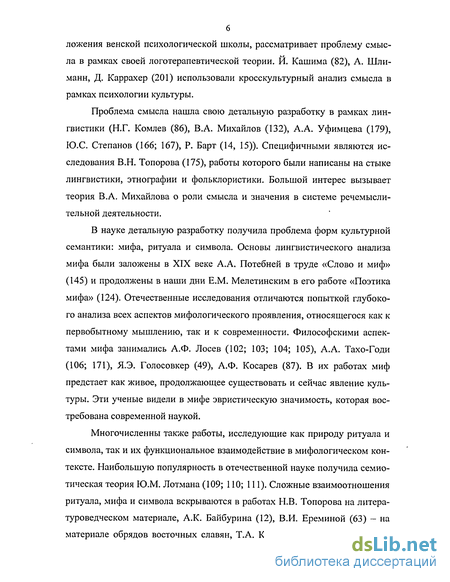 6

ложения венской психологической школы, рассматривает проблему смысла в рамках своей логотерапевтической теории. Й. Кашима (82), А. Шлиманн, Д. Каррахер (201) использовали кросскультурный анализ смысла в рамках психологии культуры.

Проблема смысла нашла свою детальную разработку в рамках лингвистики (Н.Г. Комлев (86), В.А. Михайлов (132), А.А. Уфимцева (179), Ю.С. Степанов (166; 167), Р. Барт (14, 15)). Специфичными являются исследования В.Н. Топорова (175), работы которого были написаны на стыке лингвистики, этнографии и фольклористики. Большой интерес вызывает теория В.А. Михайлова о роли смысла и значения в системе речемыслительной деятельности.

В науке детальную разработку получила проблема форм культурной семантики: мифа, ритуала и символа. Основы лингвистического анализа мифа были заложены в XIX веке А.А. Потебней в труде «Слово и миф» (145) и продолжены в наши дни Е.М. Мелетинским в его работе «Поэтика мифа» (124). Отечественные исследования отличаются попыткой глубокого анализа всех аспектов мифологического проявления, относящегося как к первобытному мышлению, так и к современности. Философскими аспектами мифа занимались А.Ф. Лосев (102; 103; 104; 105), А.А. Тахо-Годи (106; 171), Я.Э. Голосовкер (49), А.Ф. Косарев (87). В их работах миф предстает как живое, продолжающее существовать и сейчас явление культуры. Эти ученые видели в мифе эвристическую значимость, которая востребована современной наукой.

Многочисленны также работы, исследующие как природу ритуала и символа, так и их функциональное взаимодействие в мифологическом контексте. Наибольшую популярность в отечественной науке получила семиотическая теория Ю.М. Лотмана (109; 110; 111). Сложные взаимоотношения ритуала, мифа и символа вскрываются в работах Н.В. Топорова на литературоведческом материале, А.К. Байбурина (12), В.И. Ереминой (63) – на материале обрядов восточных славян, Т.А. К

dsLib.net
библиотека диссертаций